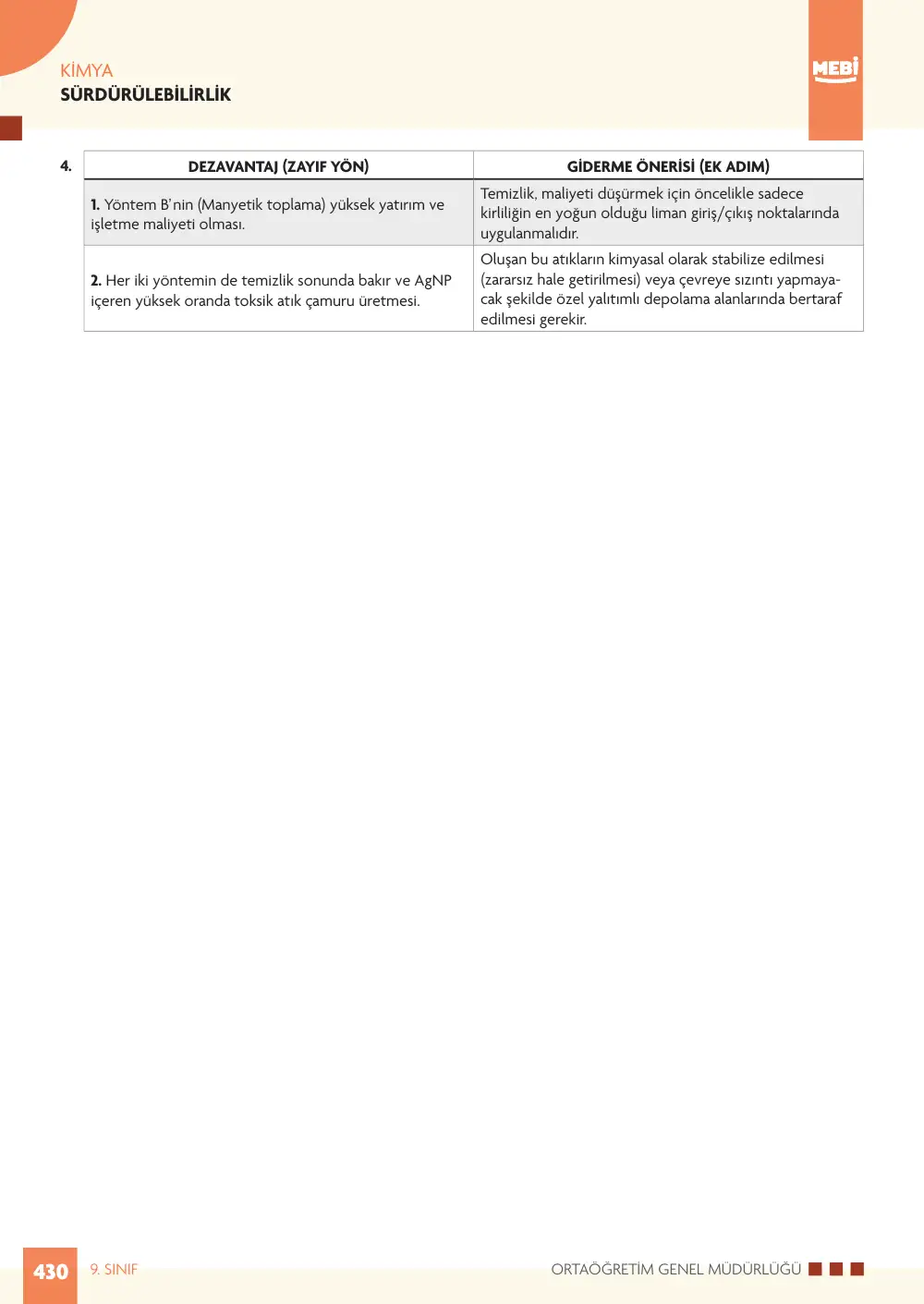 KİMYA
SÜRDÜRÜLEBİLİRLİK

MEBİ

4.

| DEZAVANTAJ (ZAYIF YÖN) | GİDERME ÖNERİSİ (EK ADIM) |
|---|---|
| 1. Yöntem B'nin (Manyetik toplama) yüksek yatırım ve işletme maliyeti olması. | Temizlik, maliyeti düşürmek için öncelikle sadece kirliliğin en yoğun olduğu liman giriş/çıkış noktalarında uygulanmalıdır. |
| 2. Her iki yöntemin de temizlik sonunda bakır ve AgNP içeren yüksek oranda toksik atık çamuru üretmesi. | Oluşan bu atıkların kimyasal olarak stabilize edilmesi (zararsız hale getirilmesi) veya çevreye sızıntı yapmayacak şekilde özel yalıtımlı depolama alanlarında bertaraf edilmesi gerekir. |

430 9. SINIF ORTAÖĞRETİM GENEL MÜDÜRLÜĞÜ